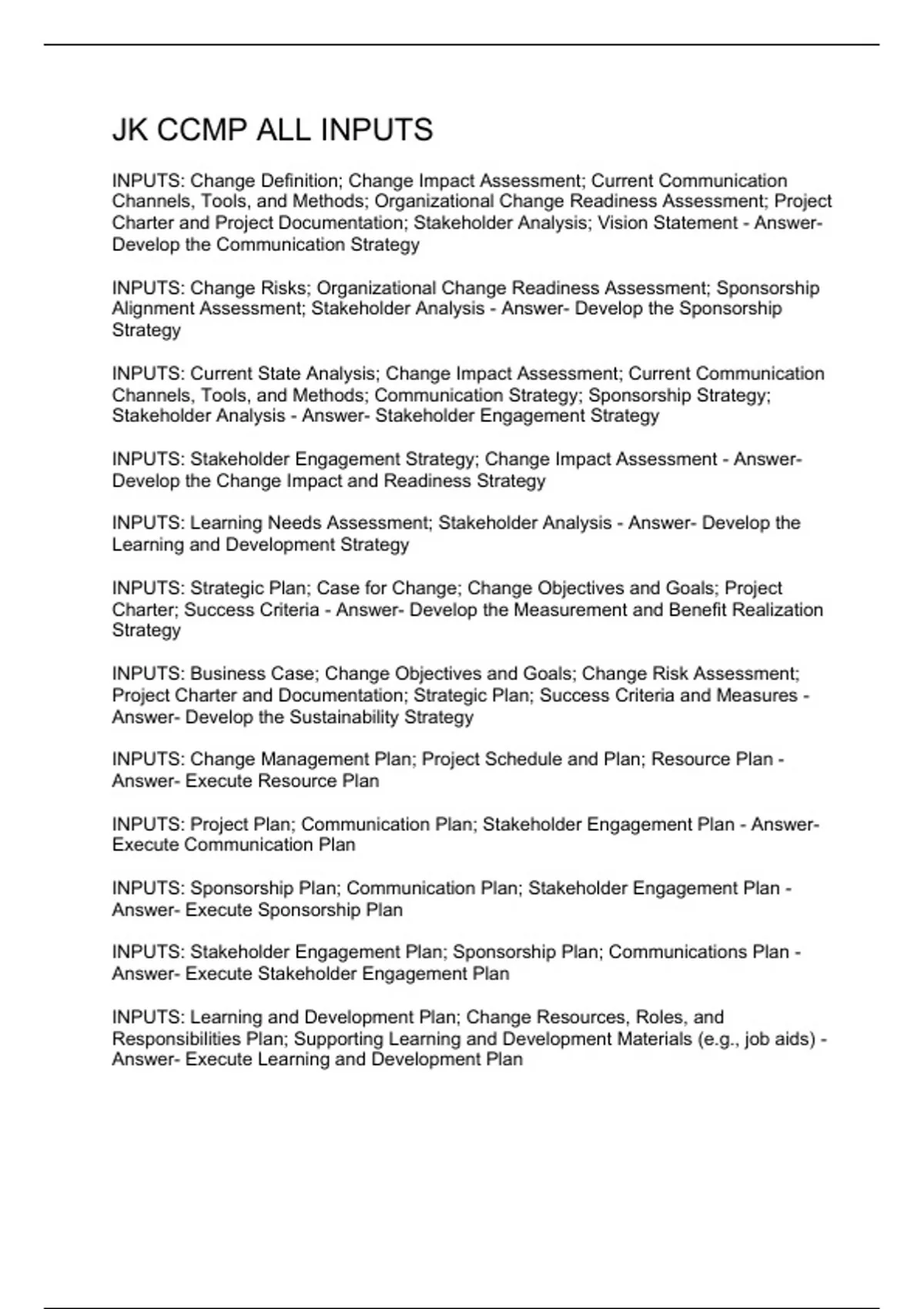 JK CCMP ALL INPUTS

INPUTS: Change Definition; Change Impact Assessment; Current Communication Channels, Tools, and Methods; Organizational Change Readiness Assessment; Project Charter and Project Documentation; Stakeholder Analysis; Vision Statement - Answer- Develop the Communication Strategy

INPUTS: Change Risks; Organizational Change Readiness Assessment; Sponsorship Alignment Assessment; Stakeholder Analysis - Answer- Develop the Sponsorship Strategy

INPUTS: Current State Analysis; Change Impact Assessment; Current Communication Channels, Tools, and Methods; Communication Strategy; Sponsorship Strategy; Stakeholder Analysis - Answer- Stakeholder Engagement Strategy

INPUTS: Stakeholder Engagement Strategy; Change Impact Assessment - Answer- Develop the Change Impact and Readiness Strategy

INPUTS: Learning Needs Assessment; Stakeholder Analysis - Answer- Develop the Learning and Development Strategy

INPUTS: Strategic Plan; Case for Change; Change Objectives and Goals; Project Charter; Success Criteria - Answer- Develop the Measurement and Benefit Realization Strategy

INPUTS: Business Case; Change Objectives and Goals; Change Risk Assessment; Project Charter and Documentation; Strategic Plan; Success Criteria and Measures - Answer- Develop the Sustainability Strategy

INPUTS: Change Management Plan; Project Schedule and Plan; Resource Plan - Answer- Execute Resource Plan

INPUTS: Project Plan; Communication Plan; Stakeholder Engagement Plan - Answer- Execute Communication Plan

INPUTS: Sponsorship Plan; Communication Plan; Stakeholder Engagement Plan - Answer- Execute Sponsorship Plan

INPUTS: Stakeholder Engagement Plan; Sponsorship Plan; Communications Plan - Answer- Execute Stakeholder Engagement Plan

INPUTS: Learning and Development Plan; Change Resources, Roles, and Responsibilities Plan; Supporting Learning and Development Materials (e.g., job aids) - Answer- Execute Learning and Development Plan